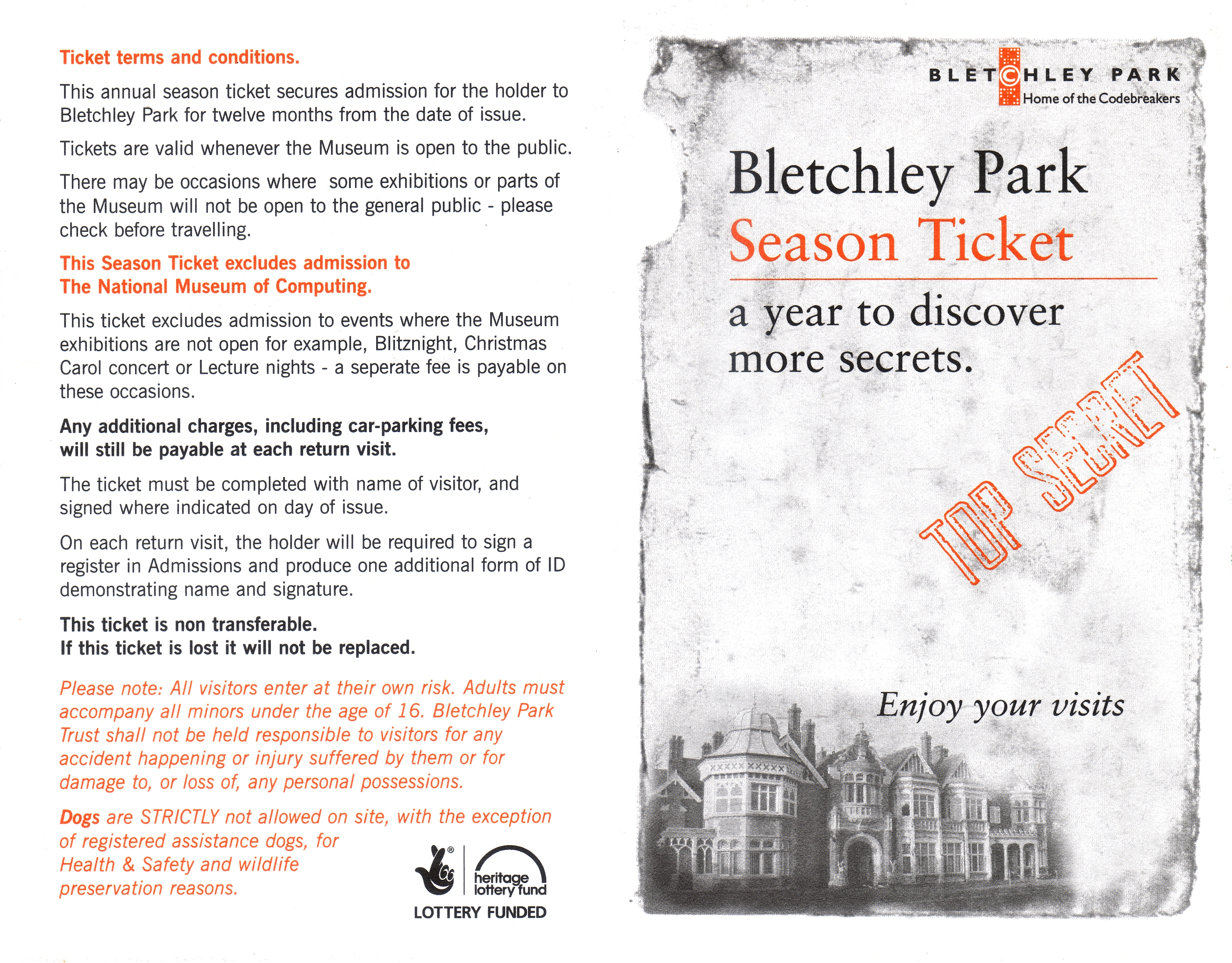 Ticket terms and conditions.

This annual season ticket secures admission for the holder to Bletchley Park for twelve months from the date of issue.

Tickets are valid whenever the Museum is open to the public.

There may be occasions where some exhibitions or parts of the Museum will not be open to the general public - please check before travelling.

This Season Ticket excludes admission to The National Museum of Computing.

This ticket excludes admission to events where the Museum exhibitions are not open for example, Blitznight, Christmas Carol concert or Lecture nights - a seperate fee is payable on these occasions.

Any additional charges, including car-parking fees, will still be payable at each return visit.

The ticket must be completed with name of visitor, and signed where indicated on day of issue.

On each return visit, the holder will be required to sign a register in Admissions and produce one additional form of ID demonstrating name and signature.

This ticket is non transferable.
If this ticket is lost it will not be replaced.

Please note: All visitors enter at their own risk. Adults must accompany all minors under the age of 16. Bletchley Park Trust shall not be held responsible to visitors for any accident happening or injury suffered by them or for damage to, or loss of, any personal possessions.

Dogs are STRICTLY not allowed on site, with the exception of registered assistance dogs, for Health & Safety and wildlife preservation reasons.

heritage lottery fund
LOTTERY FUNDED

BLETCHLEY PARK
Home of the Codebreakers

Bletchley Park
Season Ticket

a year to discover more secrets.

TOP SECRET

Enjoy your visits